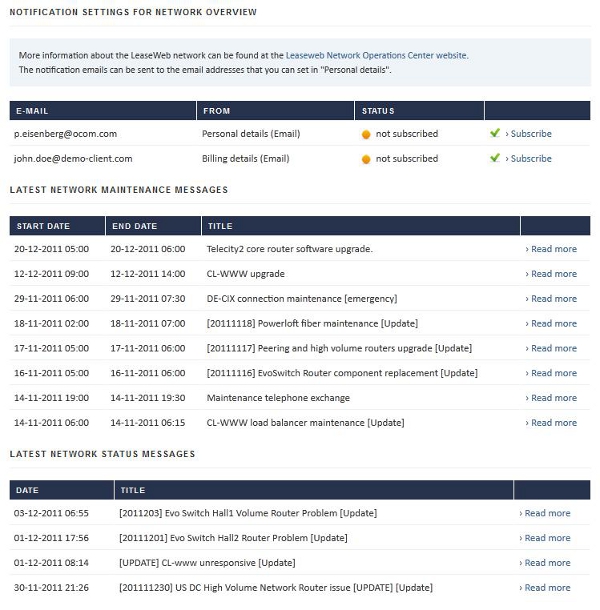 NOTIFICATION SETTINGS FOR NETWORK OVERVIEW

More information about the LeaseWeb network can be found at the Leaseweb Network Operations Center website.
The notification emails can be sent to the email addresses that you can set in "Personal details".

| E-MAIL | FROM | STATUS | |
|---|---|---|---|
| p.eisenberg@ocom.com | Personal details (Email) | not subscribed | › Subscribe |
| john.doe@demo-client.com | Billing details (Email) | not subscribed | › Subscribe |

LATEST NETWORK MAINTENANCE MESSAGES

| START DATE | END DATE | TITLE | |
|---|---|---|---|
| 20-12-2011 05:00 | 20-12-2011 06:00 | Telecity2 core router software upgrade. | › Read more |
| 12-12-2011 09:00 | 12-12-2011 14:00 | CL-WWW upgrade | › Read more |
| 29-11-2011 06:00 | 29-11-2011 07:30 | DE-CIX connection maintenance [emergency] | › Read more |
| 18-11-2011 02:00 | 18-11-2011 07:00 | [20111118] Powerloft fiber maintenance [Update] | › Read more |
| 17-11-2011 05:00 | 17-11-2011 06:00 | [20111117] Peering and high volume routers upgrade [Update] | › Read more |
| 16-11-2011 05:00 | 16-11-2011 06:00 | [20111116] EvoSwitch Router component replacement [Update] | › Read more |
| 14-11-2011 19:00 | 14-11-2011 19:30 | Maintenance telephone exchange | › Read more |
| 14-11-2011 06:00 | 14-11-2011 06:15 | CL-WWW load balancer maintenance [Update] | › Read more |

LATEST NETWORK STATUS MESSAGES

| DATE | TITLE | |
|---|---|---|
| 03-12-2011 06:55 | [2011203] Evo Switch Hall1 Volume Router Problem [Update] | › Read more |
| 01-12-2011 17:56 | [20111201] Evo Switch Hall2 Router Problem [Update] | › Read more |
| 01-12-2011 08:14 | [UPDATE] CL-www unresponsive [Update] | › Read more |
| 30-11-2011 21:26 | [201111230] US DC High Volume Network Router issue [UPDATE] [Update] | › Read more |